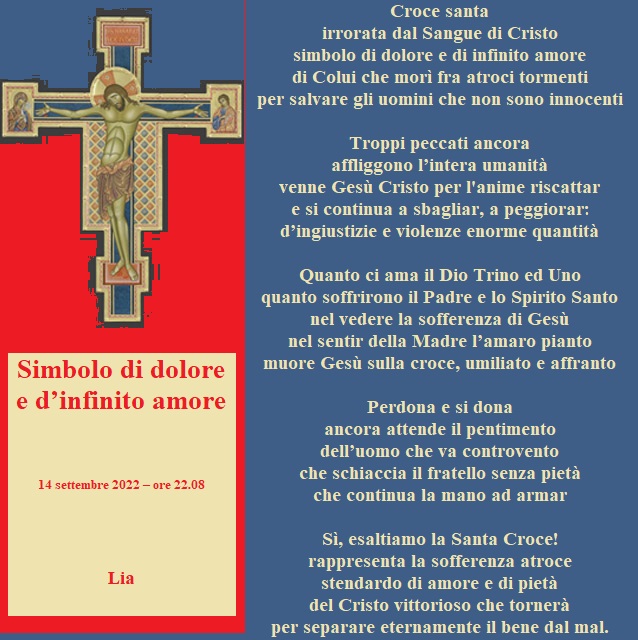 Simbolo di dolore e d’infinito amore

14 settembre 2022 – ore 22.08

Lia

Croce santa
irrorata dal Sangue di Cristo
simbolo di dolore e di infinito amore
di Colui che morì fra atroci tormenti
per salvare gli uomini che non sono innocenti

Troppi peccati ancora
affliggono l’intera umanità
venne Gesù Cristo per l'anime riscattar
e si continua a sbagliar, a peggiorar:
d’ingiustizie e violenze enorme quantità

Quanto ci ama il Dio Trino ed Uno
quanto soffrirono il Padre e lo Spirito Santo
nel vedere la sofferenza di Gesù
nel sentir della Madre l’amaro pianto
muore Gesù sulla croce, umiliato e affranto

Perdona e si dona
ancora attende il pentimento
dell’uomo che va controvento
che schiaccia il fratello senza pietà
che continua la mano ad armar

Sì, esaltiamo la Santa Croce!
rappresenta la sofferenza atroce
stendardo di amore e di pietà
del Cristo vittorioso che tornerà
per separare eternamente il bene dal mal.